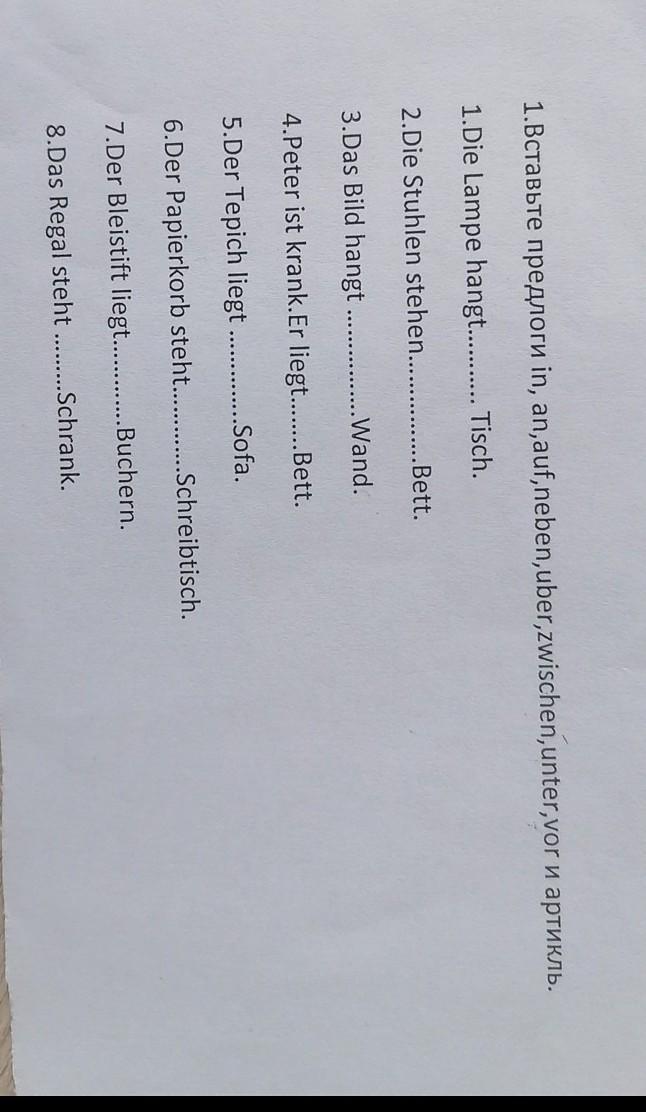 1.Вставьте предлоги in, an,auf,neben,uber,zwischen,unter,vor и артикль.

1.Die Lampe hangt____ Tisch.

2.Die Stuhlen stehen____Bett.

3.Das Bild hangt ____Wand.

4.Peter ist krank.Er liegt____Bett.

5.Der Tepich liegt ____Sofa.

6.Der Papierkorb steht____Schreibtisch.

7.Der Bleistift liegt____Buchern.

8.Das Regal steht ____Schrank.